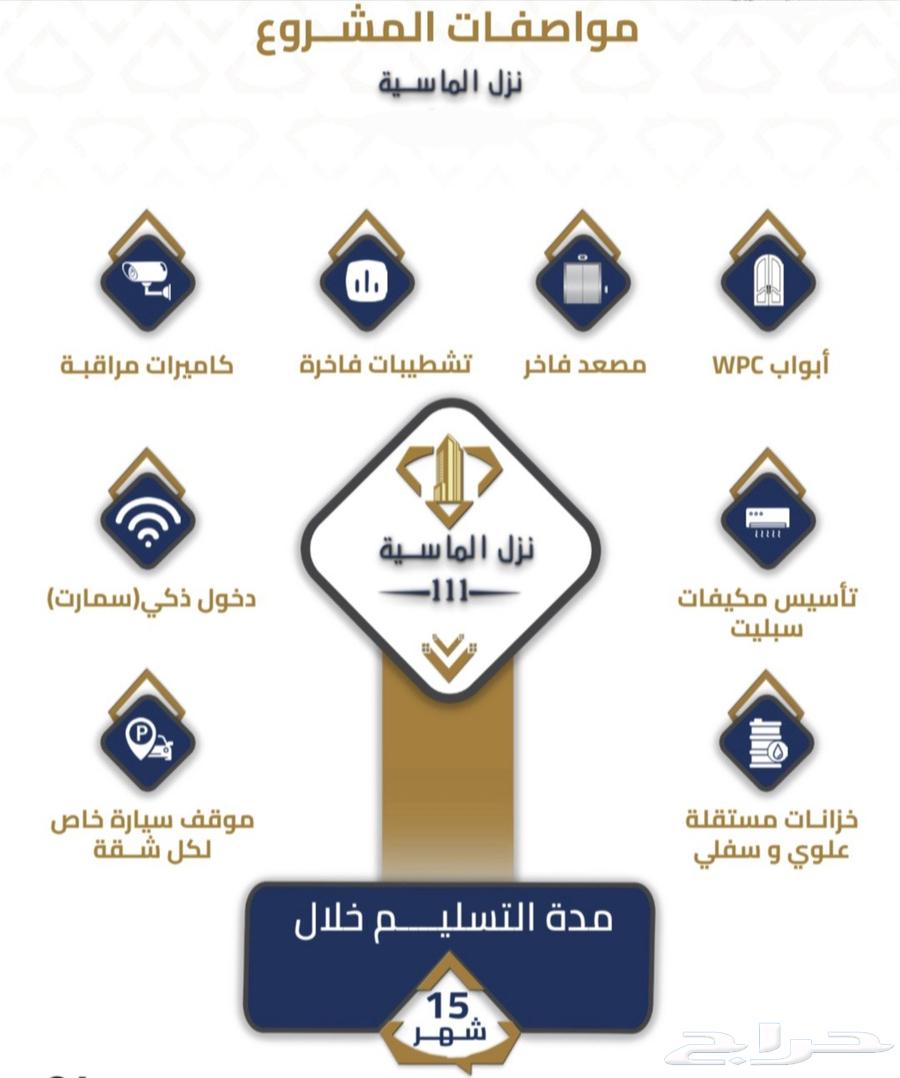 مواصفات المشروع
نزل الماسية

أبواب WPC

مصعد فاخر

تشطيبات فاخرة

كاميرات مراقبة

تأسيس مكيفات
سبليت

نزل الماسية
111

دخول ذكي(سمارت)

خزانات مستقلة
علوي و سفلي

موقف سيارة خاص
لكل شقة

مدة التسليم خلال

15
شهر

حراج